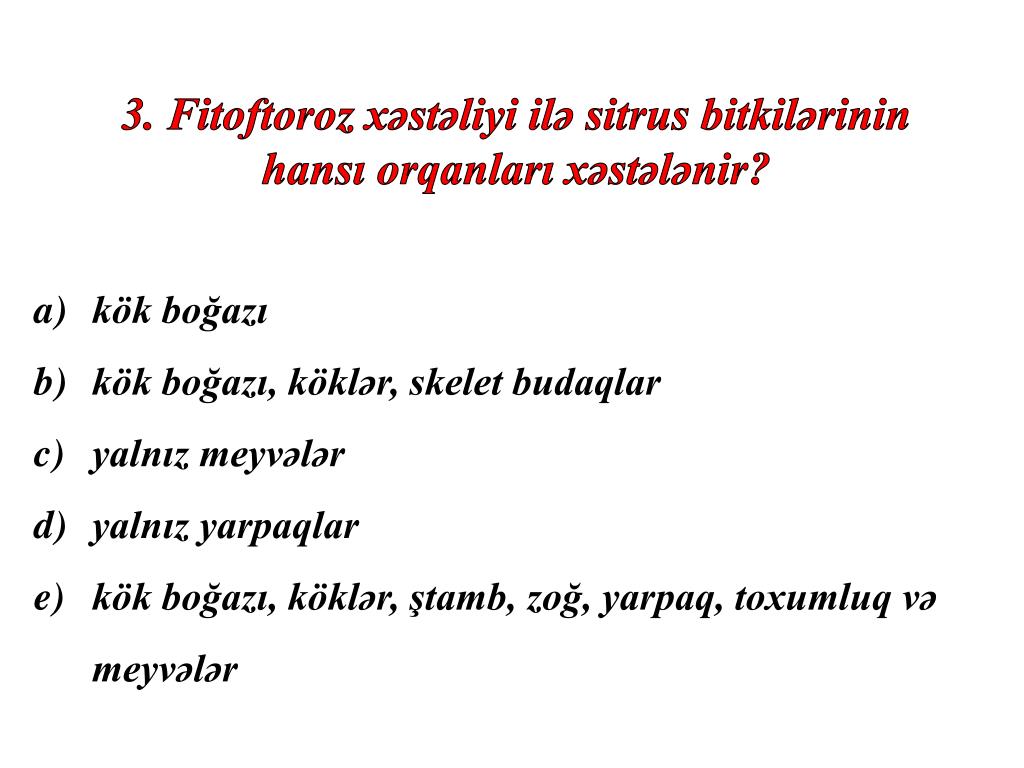 3. Fitoftoroz xəstəliyi ilə sitrus bitkilərinin hansı orqanları xəstələnir?

a) kök boğazı
b) kök boğazı, köklər, skelet budaqlar
c) yalnız meyvələr
d) yalnız yarpaqlar
e) kök boğazı, köklər, ştamb, zoğ, yarpaq, toxumluq və meyvələr